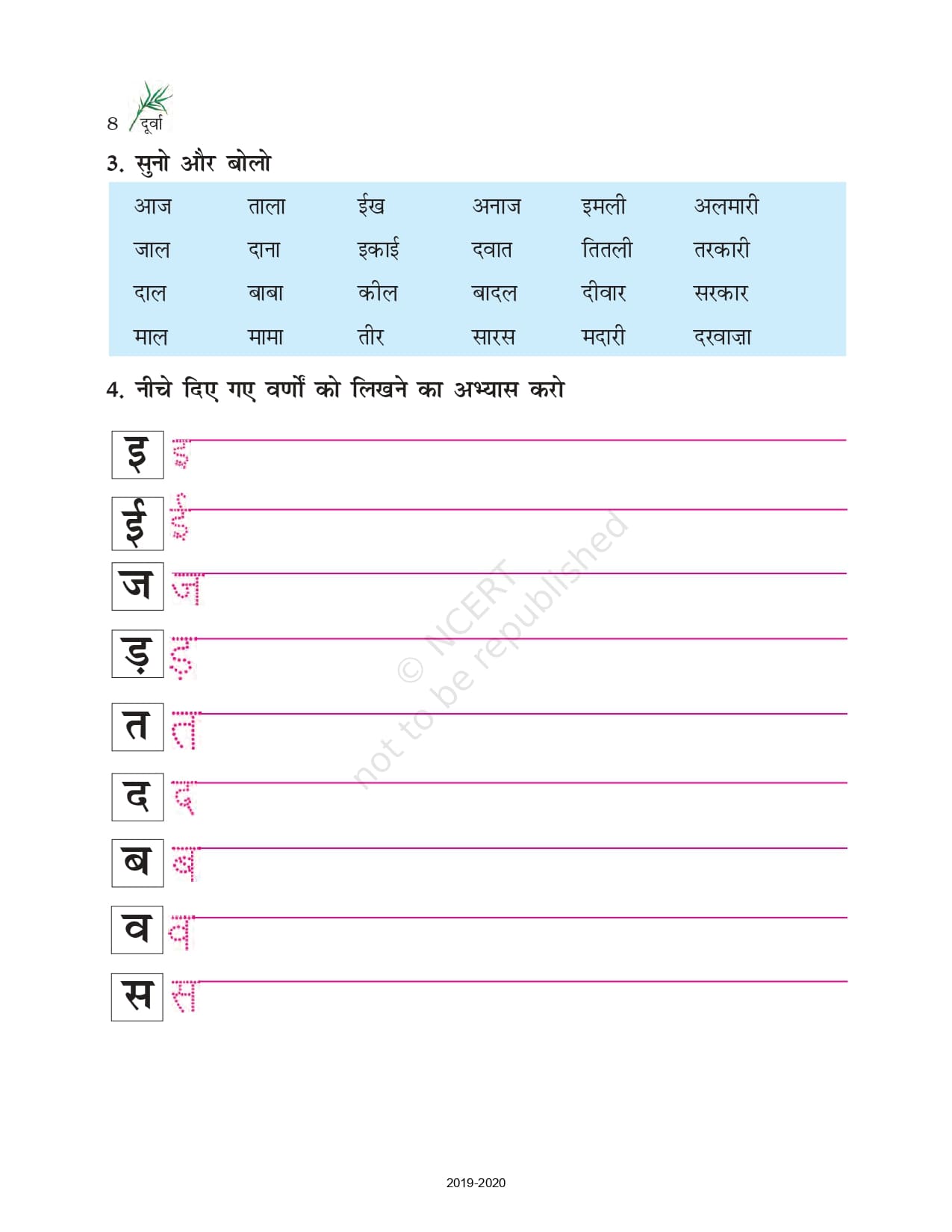 8 दूर्वा

3. सुनो और बोलो

| आज | ताला | ईख | अनाज | इमली | अलमारी |
|---|---|---|---|---|---|
| जाल | दाना | इकाई | दवात | तितली | तरकारी |
| दाल | बाबा | कील | बादल | दीवार | सरकार |
| माल | मामा | तीर | सारस | मदारी | दरवाज़ा |

4. नीचे दिए गए वर्णों को लिखने का अभ्यास करो

इ इ

ई ई

ज ज

ड़ ड़

त त

द द

ब ब

व व

स स

© NCERT not to be republished

2019-2020